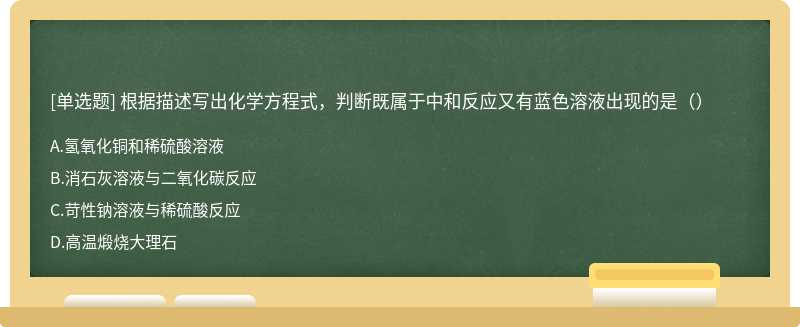 [单选题] 根据描述写出化学方程式，判断既属于中和反应又有蓝色溶液出现的是（）

A.氢氧化铜和稀硫酸溶液

B.消石灰溶液与二氧化碳反应

C.苛性钠溶液与稀硫酸反应

D.高温煅烧大理石